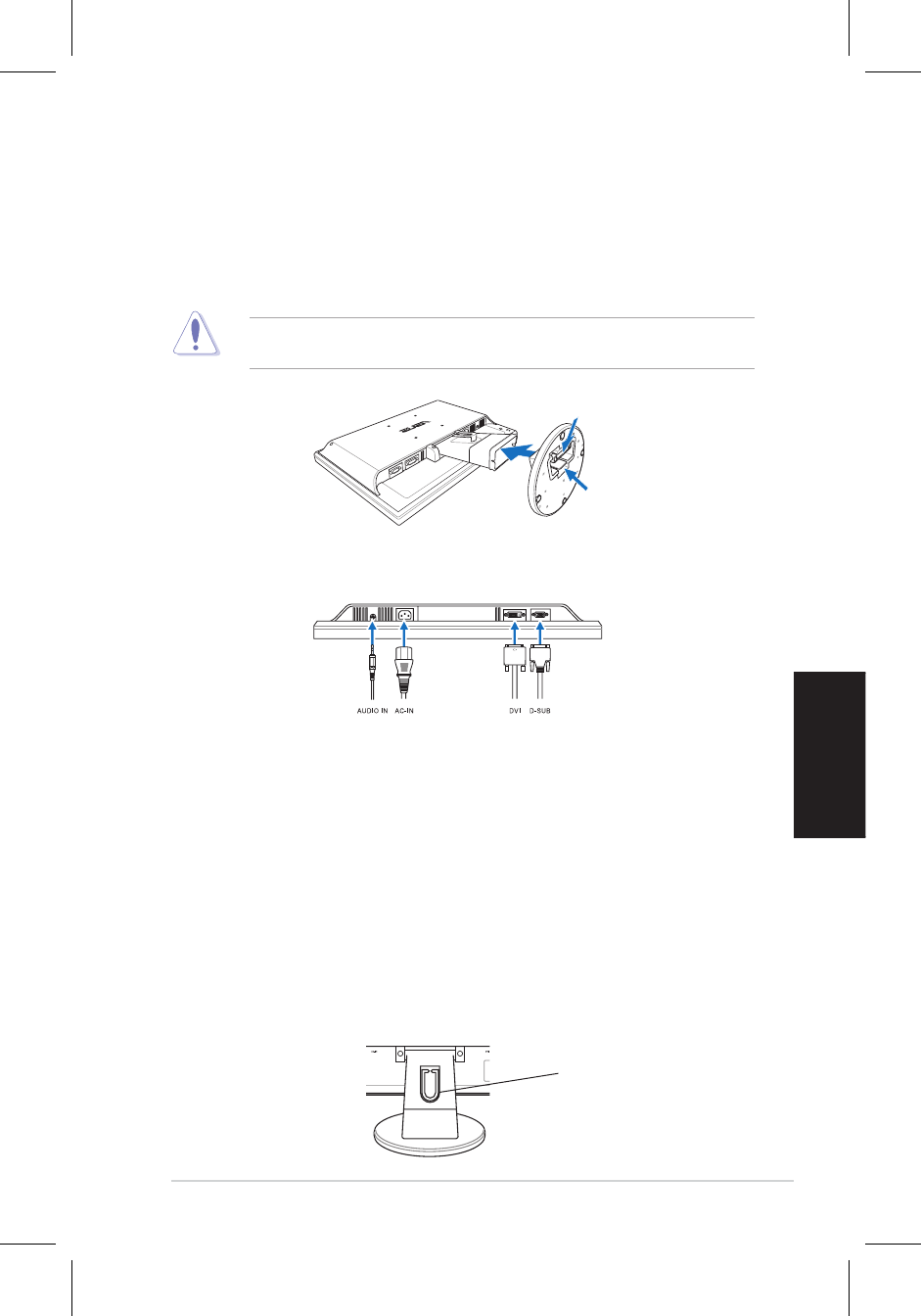 AUDIO IN AC-IN DVI D-SUB